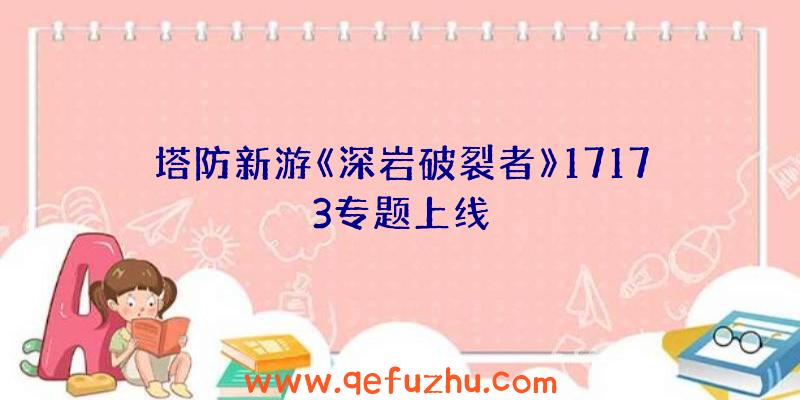 塔防新游《深岩破裂者》17173专题上线

www.qefuzhu.com